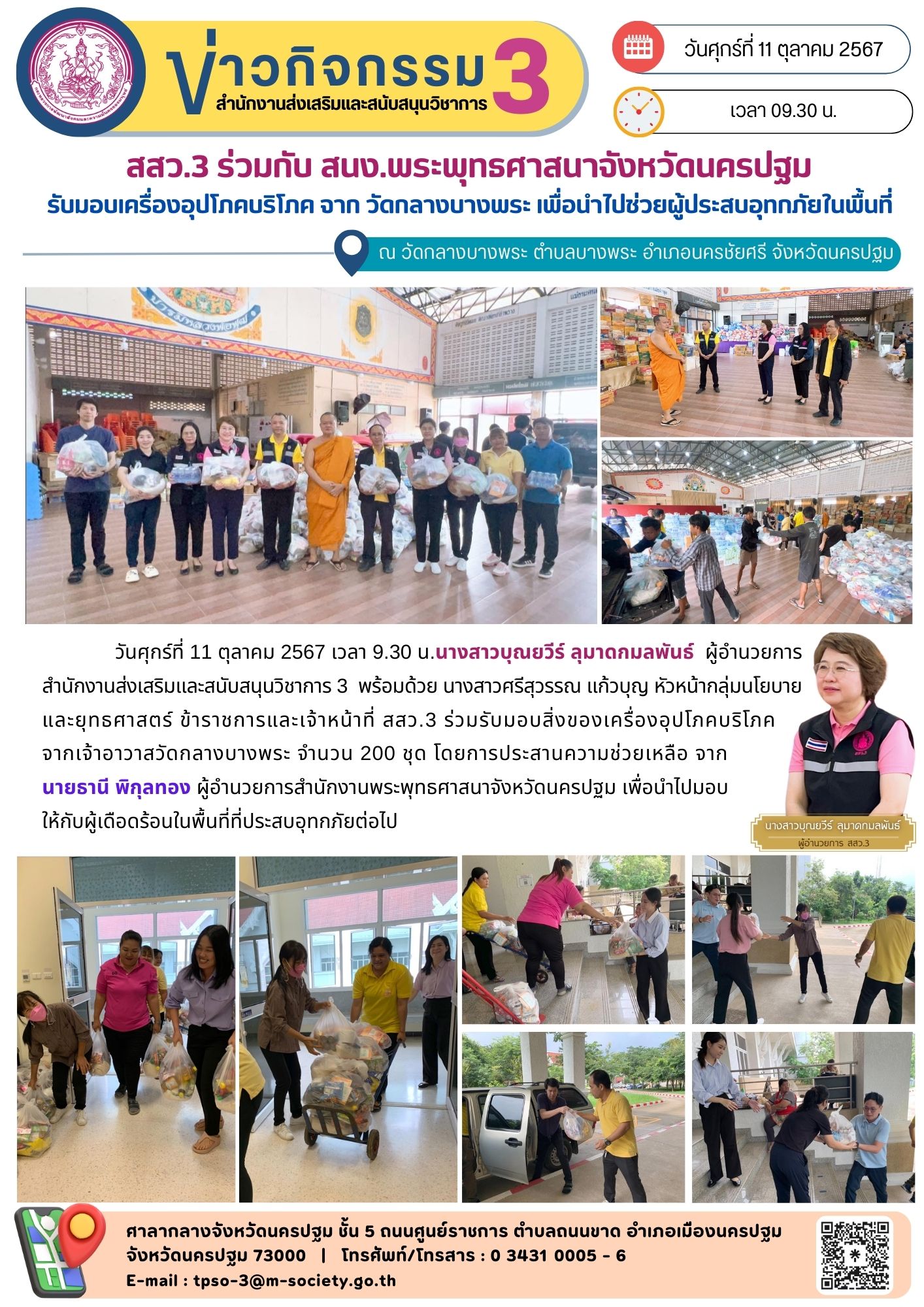 ข่าวกิจกรรม 3
สำนักงานส่งเสริมและสนับสนุนวิชาการ

วันศุกร์ที่ 11 ตุลาคม 2567

เวลา 09.30 น.

สสว.3 ร่วมกับ สนง.พระพุทธศาสนาจังหวัดนครปฐม
รับมอบเครื่องอุปโภคบริโภค จาก วัดกลางบางพระ เพื่อนำไปช่วยผู้ประสบอุทกภัยในพื้นที่

ณ วัดกลางบางพระ ตำบลบางพระ อำเภอนครชัยศรี จังหวัดนครปฐม

วันศุกร์ที่ 11 ตุลาคม 2567 เวลา 9.30 น.นางสาวบุณยวีร์ ลุมาดกมลพันธ์ ผู้อำนวยการสำนักงานส่งเสริมและสนับสนุนวิชาการ 3 พร้อมด้วย นางสาวศรีสุวรรณ แก้วบุญ หัวหน้ากลุ่มนโยบายและยุทธศาสตร์ ข้าราชการและเจ้าหน้าที่ สสว.3 ร่วมรับมอบสิ่งของเครื่องอุปโภคบริโภคจากเจ้าอาวาสวัดกลางบางพระ จำนวน 200 ชุด โดยการประสานความช่วยเหลือ จาก นายธานี พิกุลทอง ผู้อำนวยการสำนักงานพระพุทธศาสนาจังหวัดนครปฐม เพื่อนำไปมอบให้กับผู้เดือดร้อนในพื้นที่ที่ประสบอุทกภัยต่อไป

นางสาวบุณยวีร์ ลุมาดกมลพันธ์
ผู้อำนวยการ สสว.3

ศาลากลางจังหวัดนครปฐม ชั้น 5 ถนนศูนย์ราชการ ตำบลถนนขาด อำเภอเมืองนครปฐม
จังหวัดนครปฐม 73000 | โทรศัพท์/โทรสาร : 0 3431 0005 - 6
E-mail : tpso-3@m-society.go.th